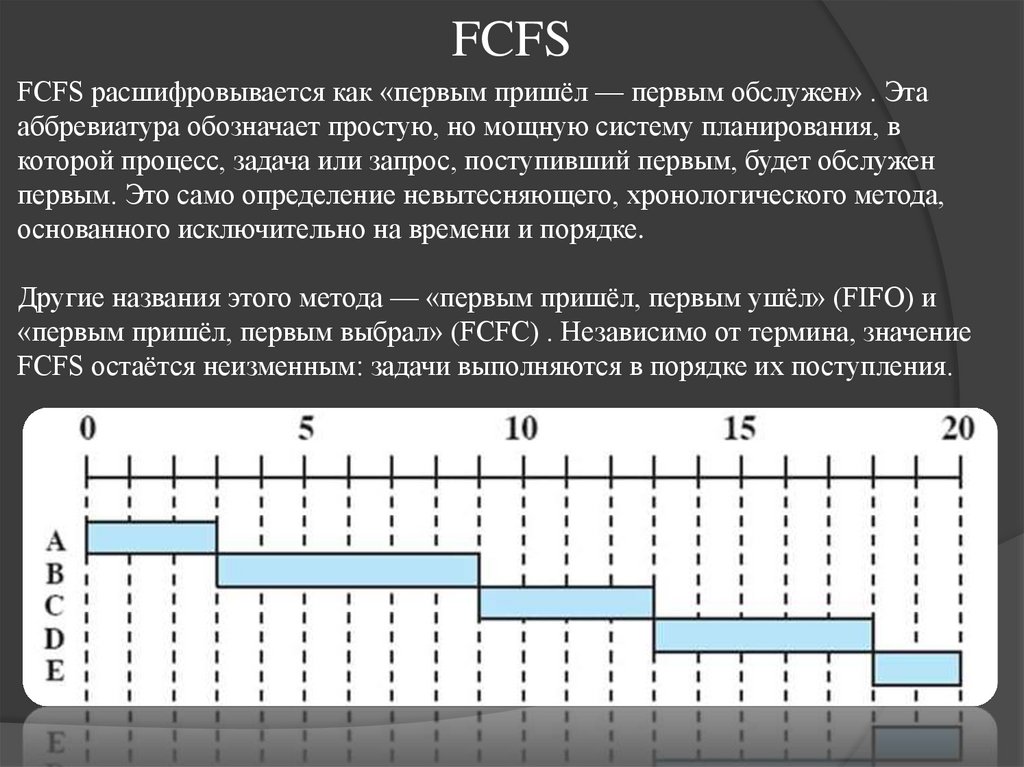 FCFS

FCFS расшифровывается как «первым пришёл — первым обслужен» . Эта аббревиатура обозначает простую, но мощную систему планирования, в которой процесс, задача или запрос, поступивший первым, будет обслужен первым. Это само определение невытесняющего, хронологического метода, основанного исключительно на времени и порядке.

Другие названия этого метода — «первым пришёл, первым ушёл» (FIFO) и «первым пришёл, первым выбрал» (FCFC) . Независимо от термина, значение FCFS остаётся неизменным: задачи выполняются в порядке их поступления.

0 5 10 15 20

A
B
C
D
E